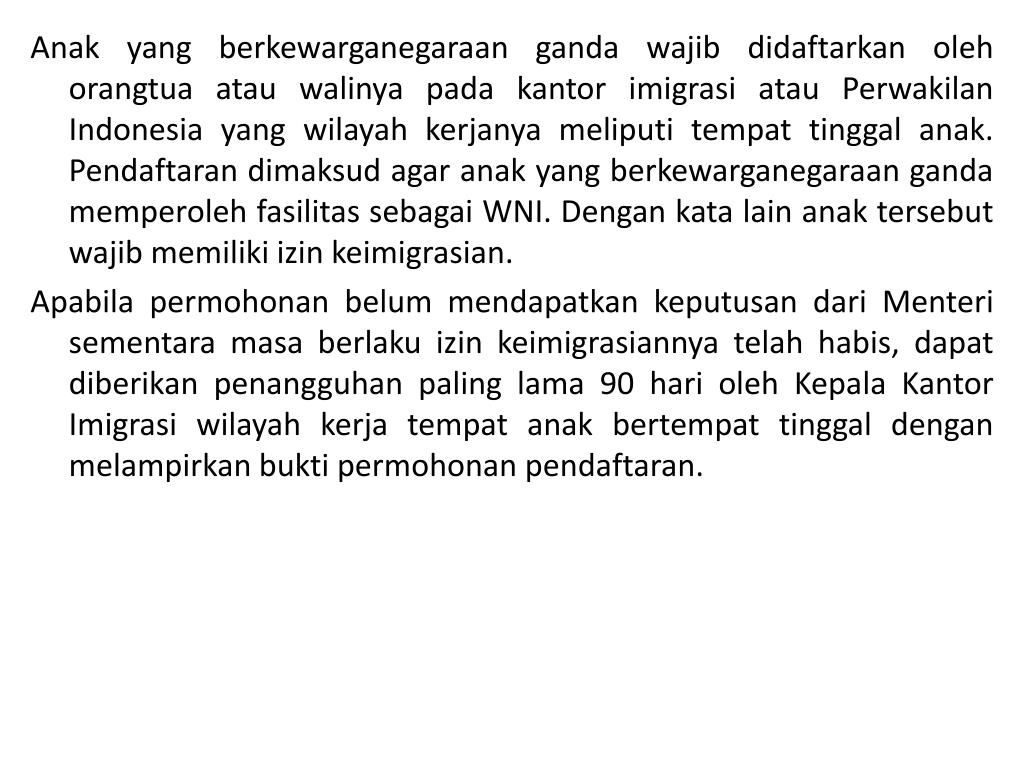 Anak yang berkewarganegaraan ganda wajib didaftarkan oleh orangtua atau walinya pada kantor imigrasi atau Perwakilan Indonesia yang wilayah kerjanya meliputi tempat tinggal anak. Pendaftaran dimaksud agar anak yang berkewarganegaraan ganda memperoleh fasilitas sebagai WNI. Dengan kata lain anak tersebut wajib memiliki izin keimigrasian.

Apabila permohonan belum mendapatkan keputusan dari Menteri sementara masa berlaku izin keimigrasiannya telah habis, dapat diberikan penangguhan paling lama 90 hari oleh Kepala Kantor Imigrasi wilayah kerja tempat anak bertempat tinggal dengan melampirkan bukti permohonan pendaftaran.